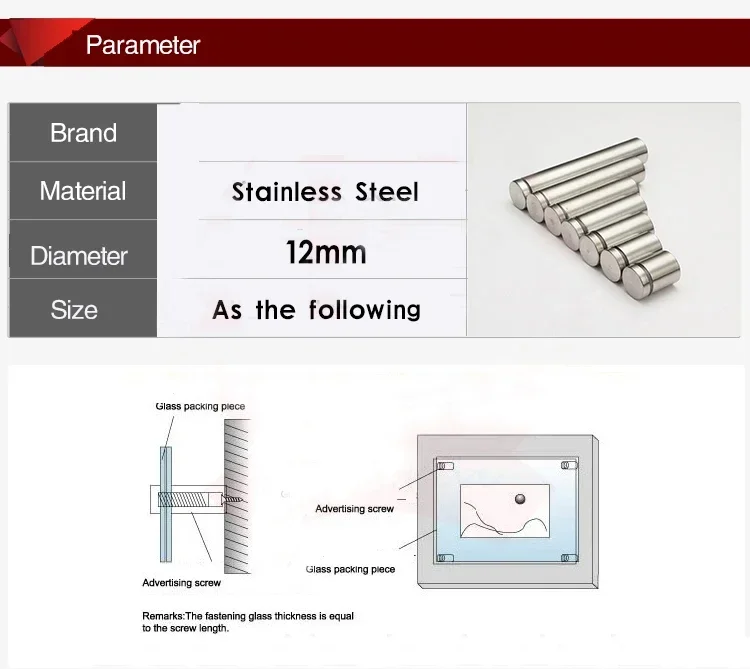 Parameter

| Brand | |
|---|---|
| Material | Stainless Steel |
| Diameter | 12mm |
| Size | As the following |

Glass packing piece

Advertising screw

Advertising screw

Glass packing piece

Remarks:The fastening glass thickness is equal to the screw length.